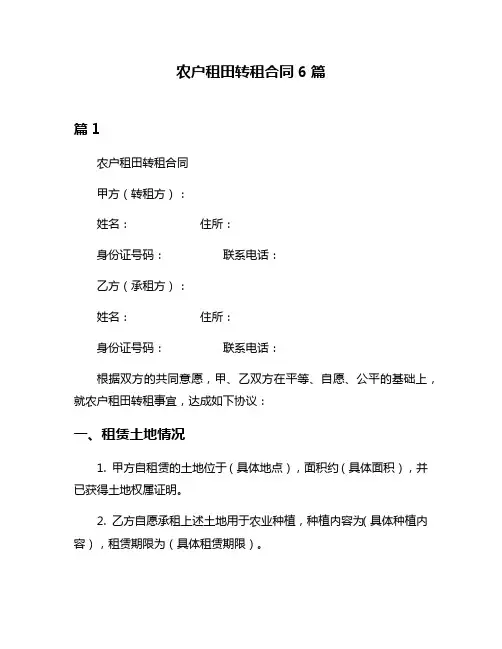 农户租田转租合同 6 篇

篇 1

农户租田转租合同

甲方（转租方）：

姓名：　　　　住所：

身份证号码：　　　　联系电话：

乙方（承租方）：

姓名：　　　　住所：

身份证号码：　　　　联系电话：

根据双方的共同意愿，甲、乙双方在平等、自愿、公平的基础上，就农户租田转租事宜，达成如下协议：

一、租赁土地情况

1. 甲方自租赁的土地位于（具体地点），面积约（具体面积），并已获得土地权属证明。

2. 乙方自愿承租上述土地用于农业种植，种植内容为(具体种植内容），租赁期限为（具体租赁期限）。